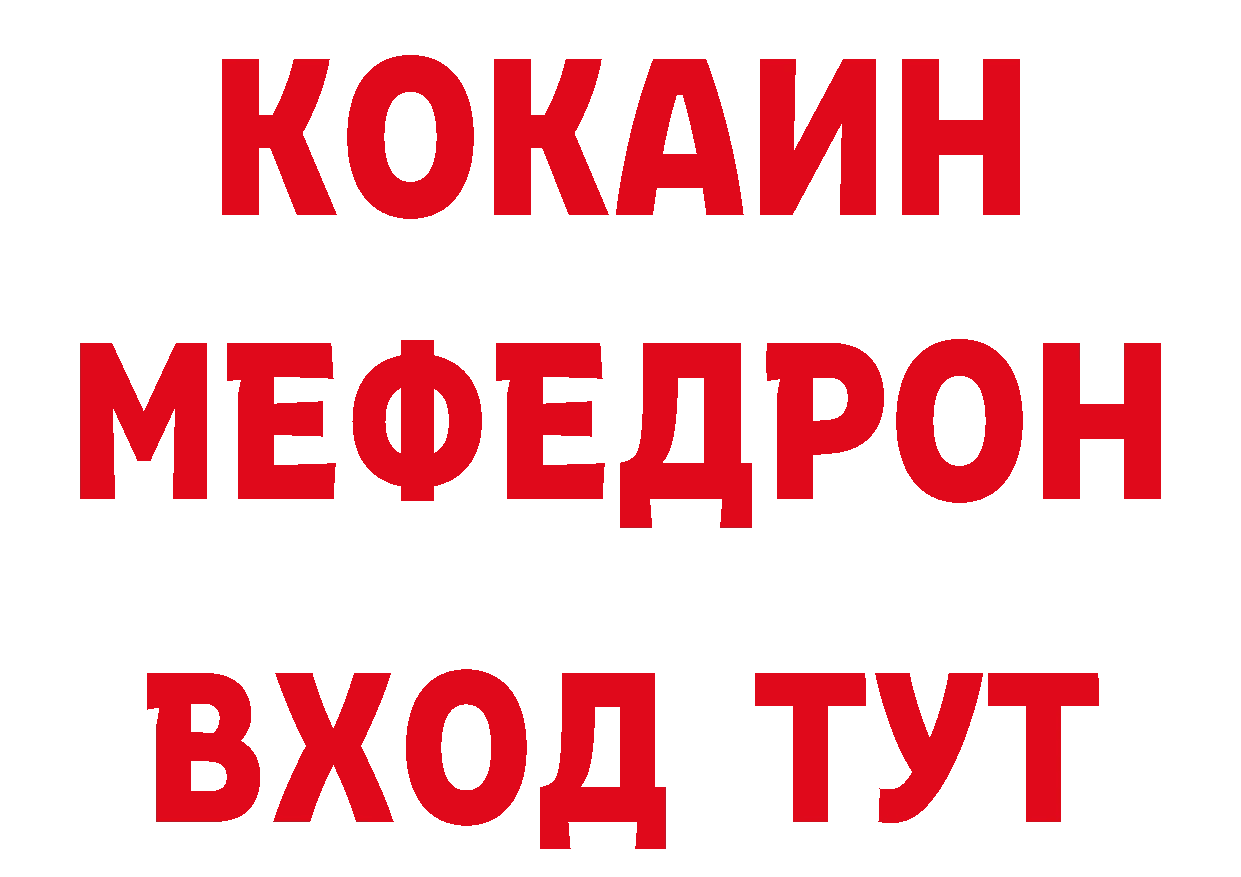 КОКАИН
МЕФЕДРОН
ВХОД ТУТ